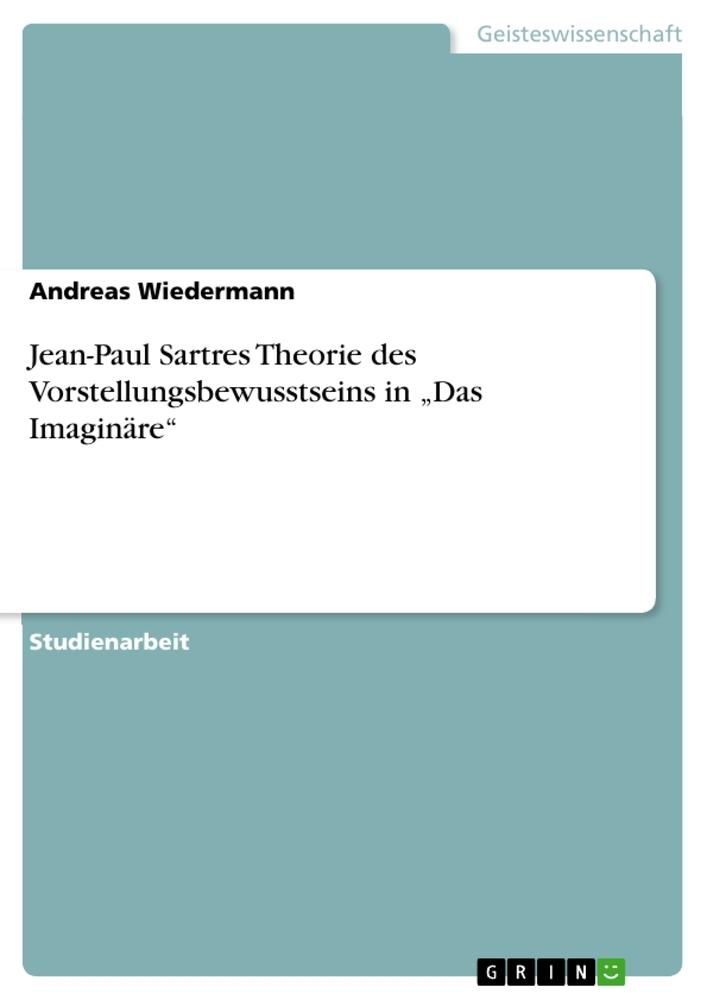 Geisteswissenschaft

Andreas Wiedermann

Jean-Paul Sartres Theorie des Vorstellungsbewusstseins in „Das Imaginäre“

Studienarbeit

GRIN